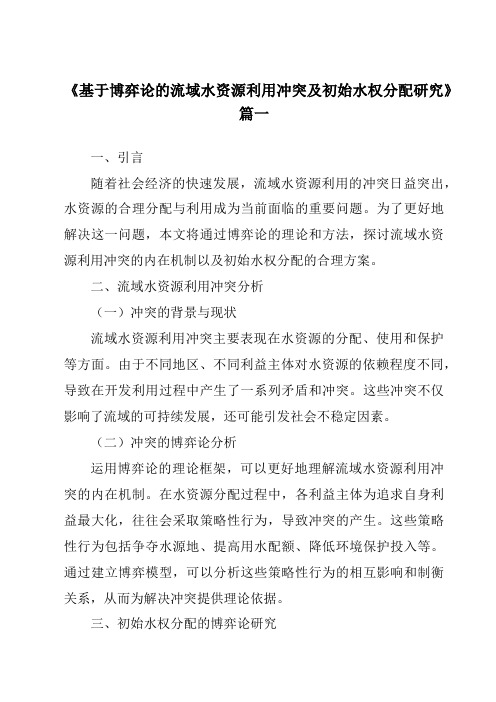 《基于博弈论的流域水资源利用冲突及初始水权分配研究》篇一

一、引言

随着社会经济的快速发展，流域水资源利用的冲突日益突出，水资源的合理分配与利用成为当前面临的重要问题。为了更好地解决这一问题，本文将通过博弈论的理论和方法，探讨流域水资源利用冲突的内在机制以及初始水权分配的合理方案。

二、流域水资源利用冲突分析

（一）冲突的背景与现状

流域水资源利用冲突主要表现在水资源的分配、使用和保护等方面。由于不同地区、不同利益主体对水资源的依赖程度不同，导致在开发利用过程中产生了一系列矛盾和冲突。这些冲突不仅影响了流域的可持续发展，还可能引发社会不稳定因素。

（二）冲突的博弈论分析

运用博弈论的理论框架，可以更好地理解流域水资源利用冲突的内在机制。在水资源分配过程中，各利益主体为追求自身利益最大化，往往会采取策略性行为，导致冲突的产生。这些策略性行为包括争夺水源地、提高用水配额、降低环境保护投入等。通过建立博弈模型，可以分析这些策略性行为的相互影响和制衡关系，从而为解决冲突提供理论依据。

三、初始水权分配的博弈论研究